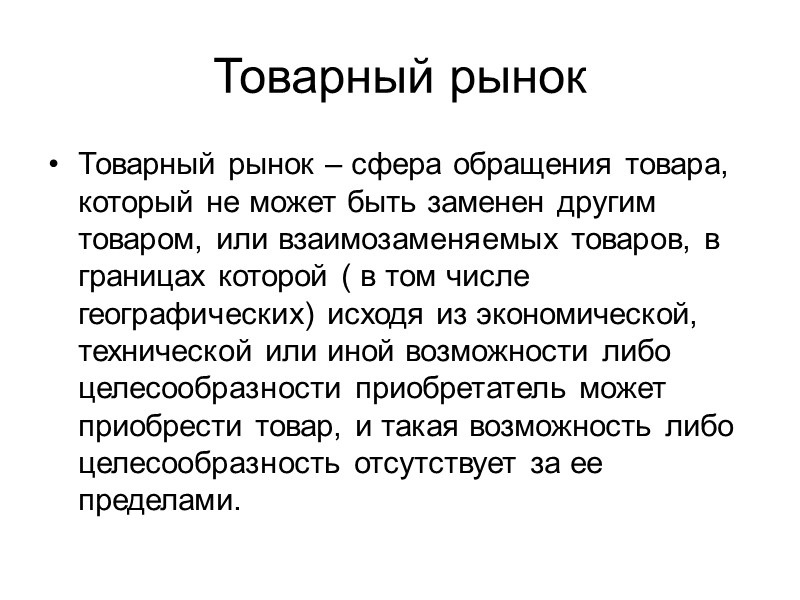 Товарный рынок

• Товарный рынок – сфера обращения товара, который не может быть заменен другим товаром, или взаимозаменяемых товаров, в границах которой ( в том числе географических) исходя из экономической, технической или иной возможности либо целесообразности приобретатель может приобрести товар, и такая возможность либо целесообразность отсутствует за ее пределами.